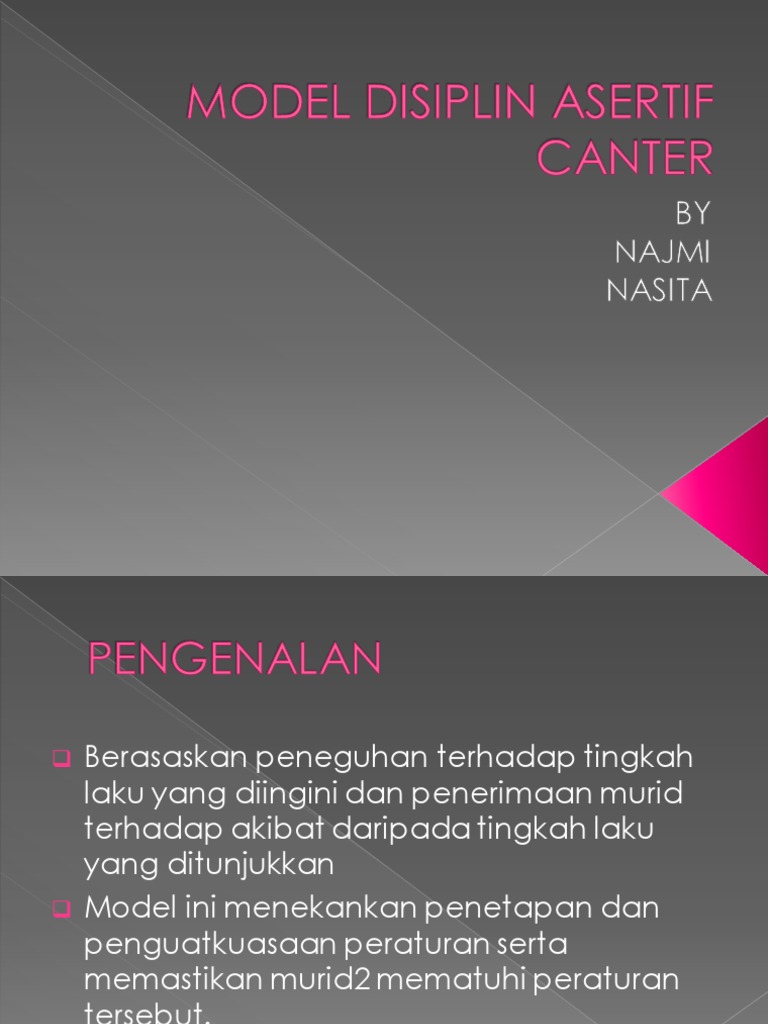 MODEL DISIPLIN ASERTIF CANTER

BY
NAJMI
NASITA

PENGENALAN

Berasaskan peneguhan terhadap tingkah laku yang diingini dan penerimaan murid terhadap akibat daripada tingkah laku yang ditunjukkan

Model ini menekankan penetapan dan penguatkuasaan peraturan serta memastikan murid2 mematuhi peraturan tersebut.